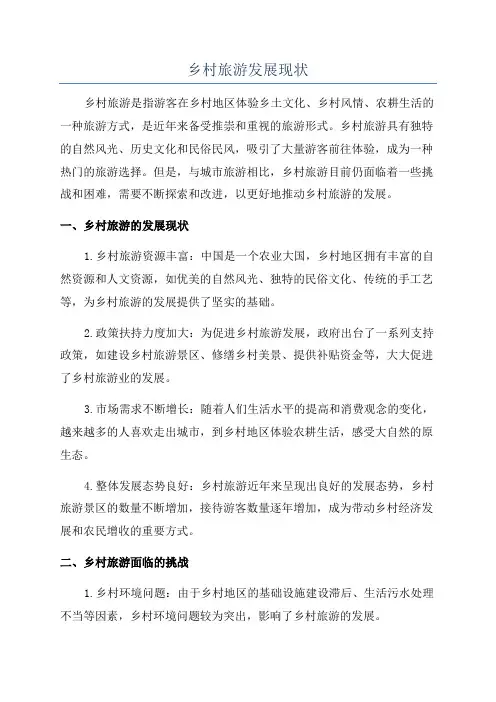 乡村旅游发展现状

乡村旅游是指游客在乡村地区体验乡土文化、乡村风情、农耕生活的一种旅游方式，是近年来备受推崇和重视的旅游形式。乡村旅游具有独特的自然风光、历史文化和民俗民风，吸引了大量游客前往体验，成为一种热门的旅游选择。但是，与城市旅游相比，乡村旅游目前仍面临着一些挑战和困难，需要不断探索和改进，以更好地推动乡村旅游的发展。

一、乡村旅游的发展现状

1.乡村旅游资源丰富：中国是一个农业大国，乡村地区拥有丰富的自然资源和人文资源，如优美的自然风光、独特的民俗文化、传统的手工艺等，为乡村旅游的发展提供了坚实的基础。

2.政策扶持力度加大：为促进乡村旅游发展，政府出台了一系列支持政策，如建设乡村旅游景区、修缮乡村美景、提供补贴资金等，大大促进了乡村旅游业的发展。

3.市场需求不断增长：随着人们生活水平的提高和消费观念的变化，越来越多的人喜欢走出城市，到乡村地区体验农耕生活，感受大自然的原生态。

4.整体发展态势良好：乡村旅游近年来呈现出良好的发展态势，乡村旅游景区的数量不断增加，接待游客数量逐年增加，成为带动乡村经济发展和农民增收的重要方式。

二、乡村旅游面临的挑战

1.乡村环境问题：由于乡村地区的基础设施建设滞后、生活污水处理不当等因素，乡村环境问题较为突出，影响了乡村旅游的发展。